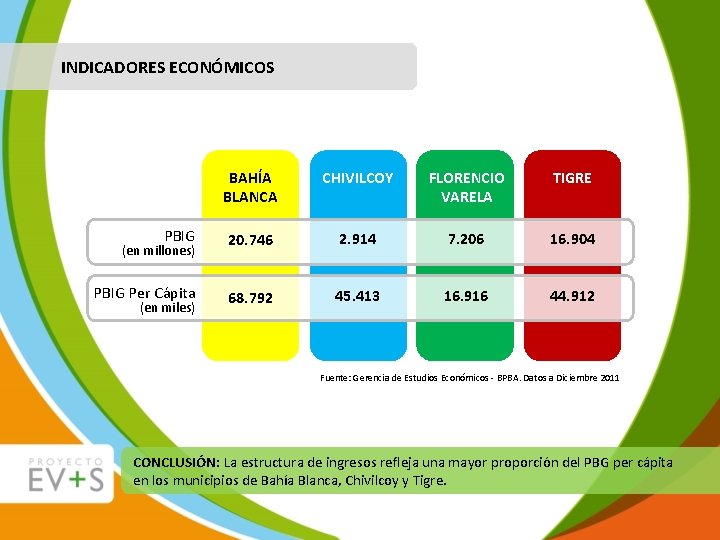 INDICADORES ECONÓMICOS

| | BAHÍA BLANCA | CHIVILCOY | FLORENCIO VARELA | TIGRE |
|---|---|---|---|---|
| PBIG (en millones) | 20.746 | 2.914 | 7.206 | 16.904 |
| PBIG Per Cápita (en miles) | 68.792 | 45.413 | 16.916 | 44.912 |

Fuente: Gerencia de Estudios Económicos - BPBA. Datos a Diciembre 2011

PROYECTO EV+S

CONCLUSIÓN: La estructura de ingresos refleja una mayor proporción del PBG per cápita en los municipios de Bahía Blanca, Chivilcoy y Tigre.